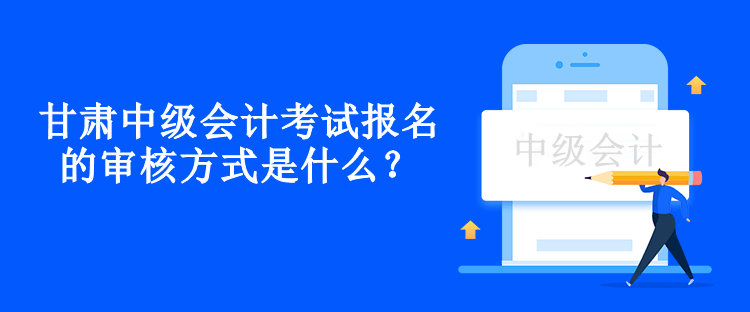 甘肃中级会计考试报名的审核方式是什么？

中级会计